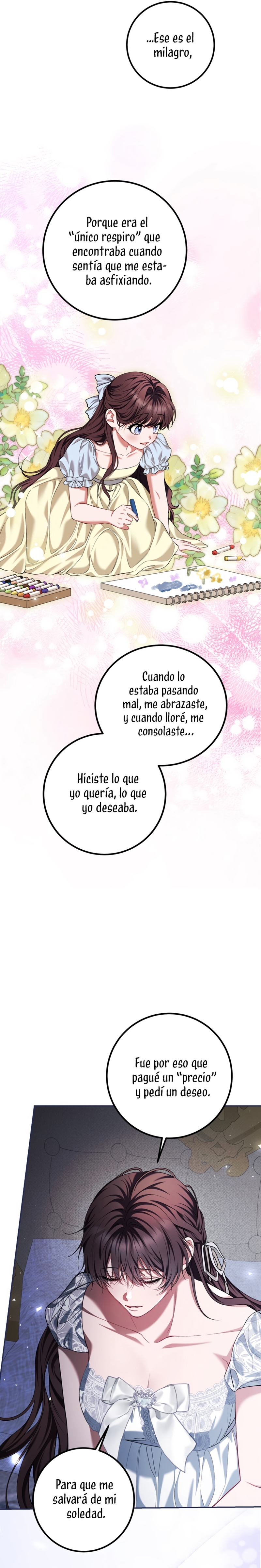 ...Ese es el milagro,

Porque era el "único respiro" que encontraba cuando sentía que me estaba asfixiando.

Cuando lo estaba pasando mal, me abrazaste, y cuando lloré, me consolaste...

Hiciste lo que yo quería, lo que yo deseaba.

Fue por eso que pagué un "precio" y pedí un deseo.

Para que me salvará de mi soledad.